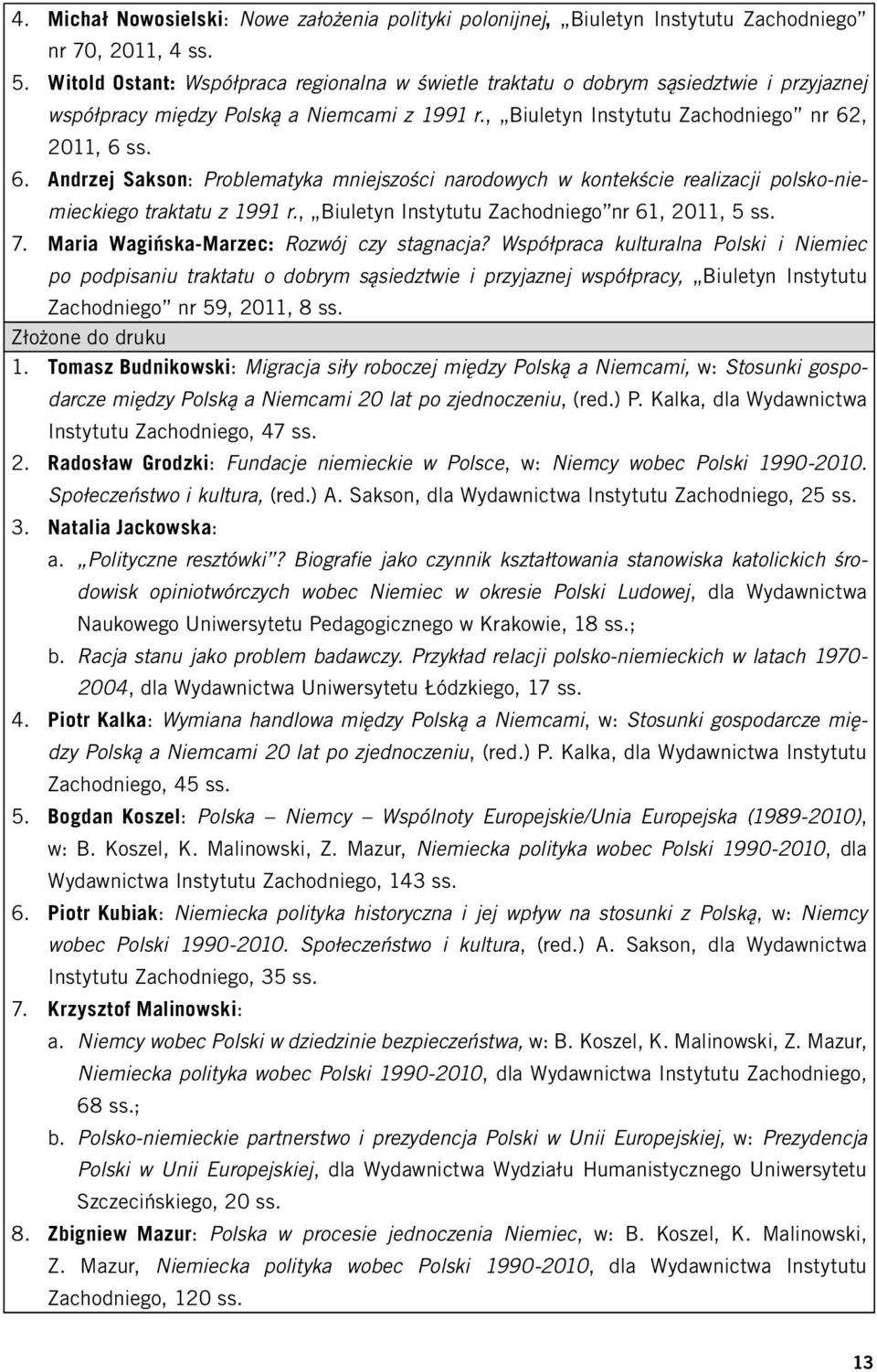 4. Michał Nowosielski: Nowe założenia polityki polonijnej, „Biuletyn Instytutu Zachodniego" nr 70, 2011, 4 ss.

5. Witold Ostant: Współpraca regionalna w świetle traktatu o dobrym sąsiedztwie i przyjaznej współpracy między Polską a Niemcami z 1991 r., „Biuletyn Instytutu Zachodniego" nr 62, 2011, 6 ss.

6. Andrzej Sakson: Problematyka mniejszości narodowych w kontekście realizacji polsko-niemieckiego traktatu z 1991 r., „Biuletyn Instytutu Zachodniego"nr 61, 2011, 5 ss.

7. Maria Wagińska-Marzec: Rozwój czy stagnacja? Współpraca kulturalna Polski i Niemiec po podpisaniu traktatu o dobrym sąsiedztwie i przyjaznej współpracy, „Biuletyn Instytutu Zachodniego" nr 59, 2011, 8 ss.

Złożone do druku

1. Tomasz Budnikowski: Migracja siły roboczej między Polską a Niemcami, w: Stosunki gospodarcze między Polską a Niemcami 20 lat po zjednoczeniu, (red.) P. Kalka, dla Wydawnictwa Instytutu Zachodniego, 47 ss.

2. Radosław Grodzki: Fundacje niemieckie w Polsce, w: Niemcy wobec Polski 1990-2010. Społeczeństwo i kultura, (red.) A. Sakson, dla Wydawnictwa Instytutu Zachodniego, 25 ss.

3. Natalia Jackowska:

a. „Polityczne resztówki"? Biografie jako czynnik kształtowania stanowiska katolickich środowisk opiniotwórczych wobec Niemiec w okresie Polski Ludowej, dla Wydawnictwa Naukowego Uniwersytetu Pedagogicznego w Krakowie, 18 ss.;

b. Racja stanu jako problem badawczy. Przykład relacji polsko-niemieckich w latach 1970-2004, dla Wydawnictwa Uniwersytetu Łódzkiego, 17 ss.

4. Piotr Kalka: Wymiana handlowa między Polską a Niemcami, w: Stosunki gospodarcze między Polską a Niemcami 20 lat po zjednoczeniu, (red.) P. Kalka, dla Wydawnictwa Instytutu Zachodniego, 45 ss.

5. Bogdan Koszel: Polska – Niemcy – Wspólnoty Europejskie/Unia Europejska (1989-2010), w: B. Koszel, K. Malinowski, Z. Mazur, Niemiecka polityka wobec Polski 1990-2010, dla Wydawnictwa Instytutu Zachodniego, 143 ss.

6. Piotr Kubiak: Niemiecka polityka historyczna i jej wpływ na stosunki z Polską, w: Niemcy wobec Polski 1990-2010. Społeczeństwo i kultura, (red.) A. Sakson, dla Wydawnictwa Instytutu Zachodniego, 35 ss.

7. Krzysztof Malinowski:

a. Niemcy wobec Polski w dziedzinie bezpieczeństwa, w: B. Koszel, K. Malinowski, Z. Mazur, Niemiecka polityka wobec Polski 1990-2010, dla Wydawnictwa Instytutu Zachodniego, 68 ss.;

b. Polsko-niemieckie partnerstwo i prezydencja Polski w Unii Europejskiej, w: Prezydencja Polski w Unii Europejskiej, dla Wydawnictwa Wydziału Humanistycznego Uniwersytetu Szczecińskiego, 20 ss.

8. Zbigniew Mazur: Polska w procesie jednoczenia Niemiec, w: B. Koszel, K. Malinowski, Z. Mazur, Niemiecka polityka wobec Polski 1990-2010, dla Wydawnictwa Instytutu Zachodniego, 120 ss.

13